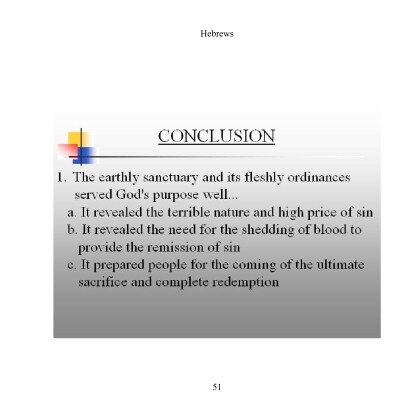 Hebrews

CONCLUSION

1. The earthly sanctuary and its fleshly ordinances served God's purpose well...
a. It revealed the terrible nature and high price of sin
b. It revealed the need for the shedding of blood to provide the remission of sin
c. It prepared people for the coming of the ultimate sacrifice and complete redemption

51